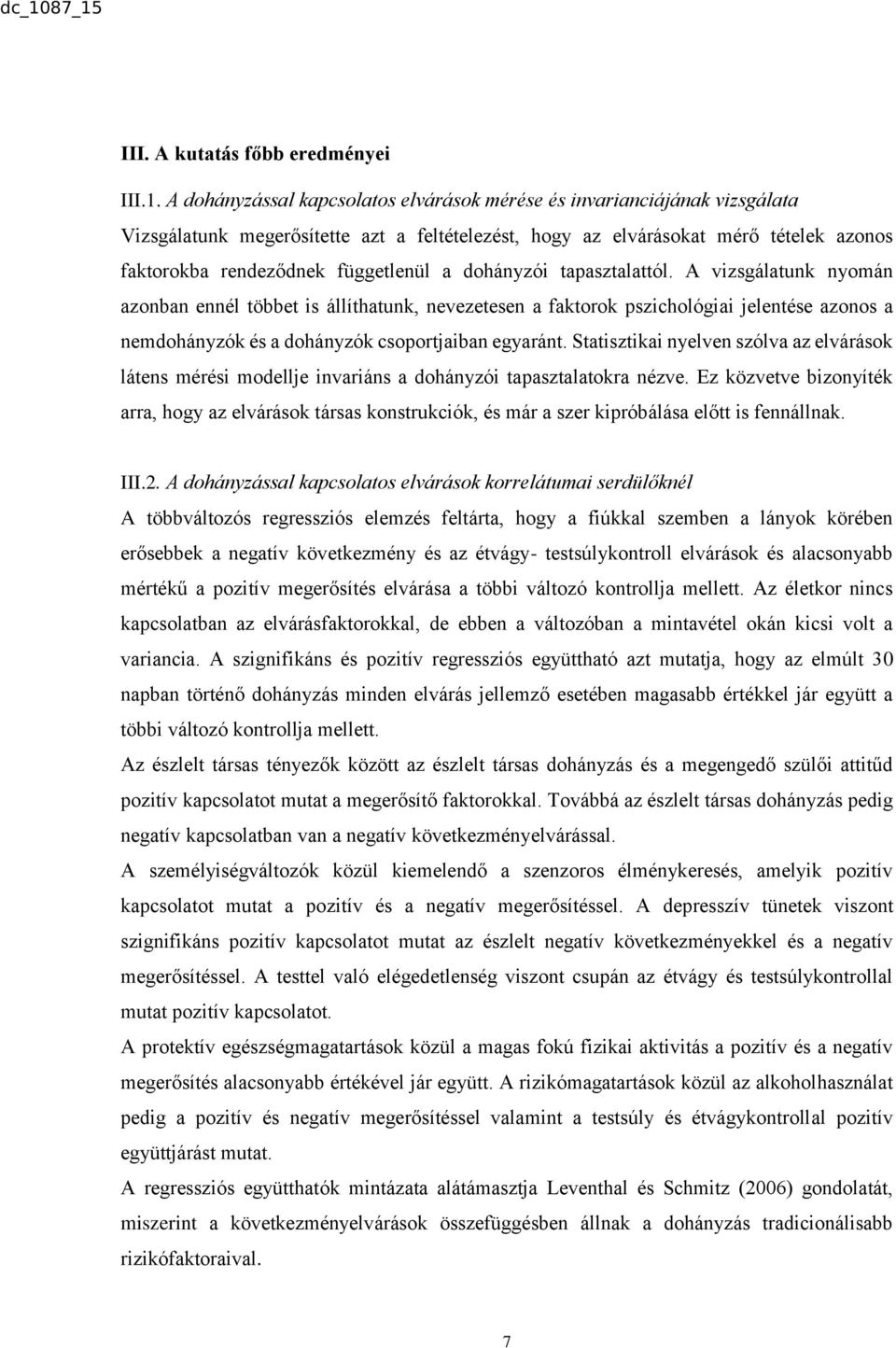 dc_1087_15

III. A kutatás főbb eredményei

III.1. A dohányzással kapcsolatos elvárások mérése és invarianciájának vizsgálata
Vizsgálatunk megerősítette azt a feltételezést, hogy az elvárásokat mérő tételek azonos faktorokba rendeződnek függetlenül a dohányzói tapasztalattól. A vizsgálatunk nyomán azonban ennél többet is állíthatunk, nevezetesen a faktorok pszichológiai jelentése azonos a nemdohányzók és a dohányzók csoportjaiban egyaránt. Statisztikai nyelven szólva az elvárások látens mérési modellje invariáns a dohányzói tapasztalatokra nézve. Ez közvetve bizonyíték arra, hogy az elvárások társas konstrukciók, és már a szer kipróbálása előtt is fennállnak.

III.2. A dohányzással kapcsolatos elvárások korrelátumai serdülőknél
A többváltozós regressziós elemzés feltárta, hogy a fiúkkal szemben a lányok körében erősebbek a negatív következmény és az étvágy- testsúlykontroll elvárások és alacsonyabb mértékű a pozitív megerősítés elvárása a többi változó kontrollja mellett. Az életkor nincs kapcsolatban az elvárásfaktorokkal, de ebben a változóban a mintavétel okán kicsi volt a variancia. A szignifikáns és pozitív regressziós együttható azt mutatja, hogy az elmúlt 30 napban történő dohányzás minden elvárás jellemző esetében magasabb értékkel jár együtt a többi változó kontrollja mellett.
Az észlelt társas tényezők között az észlelt társas dohányzás és a megengedő szülői attitűd pozitív kapcsolatot mutat a megerősítő faktorokkal. Továbbá az észlelt társas dohányzás pedig negatív kapcsolatban van a negatív következményelvárással.
A személyiségváltozók közül kiemelendő a szenzoros élménykeresés, amelyik pozitív kapcsolatot mutat a pozitív és a negatív megerősítéssel. A depresszív tünetek viszont szignifikáns pozitív kapcsolatot mutat az észlelt negatív következményekkel és a negatív megerősítéssel. A testtel való elégedetlenség viszont csupán az étvágy és testsúlykontrollal mutat pozitív kapcsolatot.
A protektív egészségmagatartások közül a magas fokú fizikai aktivitás a pozitív és a negatív megerősítés alacsonyabb értékével jár együtt. A rizikómagatartások közül az alkoholhasználat pedig a pozitív és negatív megerősítéssel valamint a testsúly és étvágykontrollal pozitív együttjárást mutat.
A regressziós együtthatók mintázata alátámasztja Leventhal és Schmitz (2006) gondolatát, miszerint a következményelvárások összefüggésben állnak a dohányzás tradicionálisabb rizikófaktoraival.

7